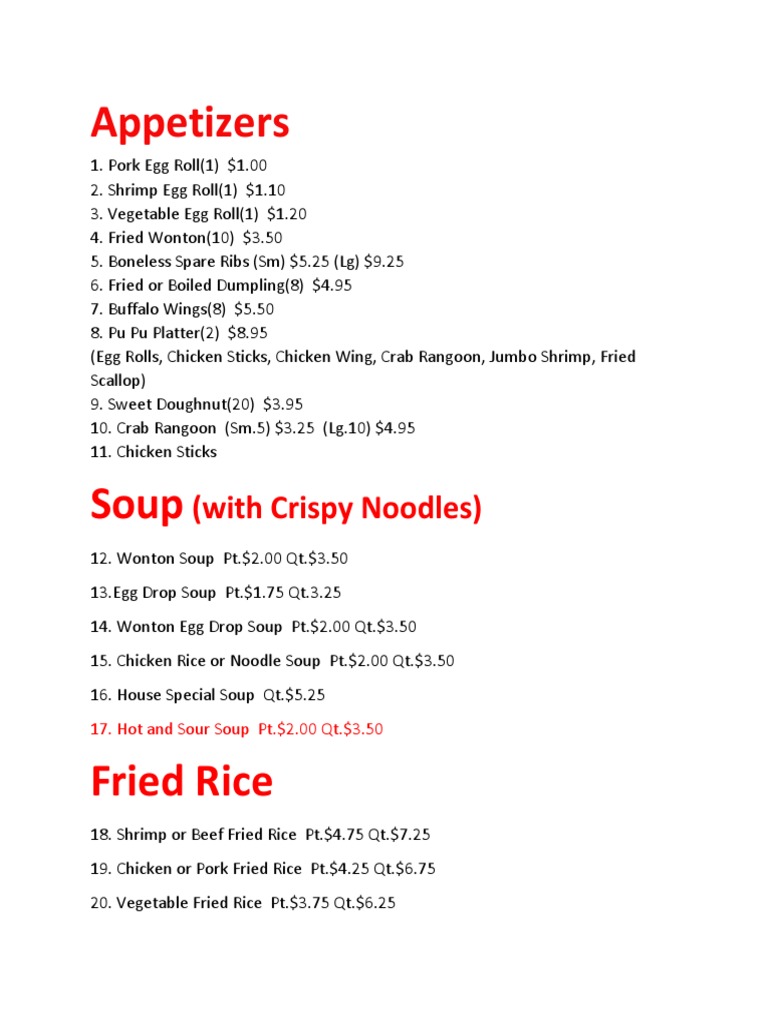 Appetizers

1. Pork Egg Roll(1) $1.00
2. Shrimp Egg Roll(1) $1.10
3. Vegetable Egg Roll(1) $1.20
4. Fried Wonton(10) $3.50
5. Boneless Spare Ribs (Sm) $5.25 (Lg) $9.25
6. Fried or Boiled Dumpling(8) $4.95
7. Buffalo Wings(8) $5.50
8. Pu Pu Platter(2) $8.95
(Egg Rolls, Chicken Sticks, Chicken Wing, Crab Rangoon, Jumbo Shrimp, Fried Scallop)
9. Sweet Doughnut(20) $3.95
10. Crab Rangoon (Sm.5) $3.25 (Lg.10) $4.95
11. Chicken Sticks

Soup (with Crispy Noodles)

12. Wonton Soup Pt.$2.00 Qt.$3.50

13.Egg Drop Soup Pt.$1.75 Qt.3.25

14. Wonton Egg Drop Soup Pt.$2.00 Qt.$3.50

15. Chicken Rice or Noodle Soup Pt.$2.00 Qt.$3.50

16. House Special Soup Qt.$5.25

17. Hot and Sour Soup Pt.$2.00 Qt.$3.50

Fried Rice

18. Shrimp or Beef Fried Rice Pt.$4.75 Qt.$7.25

19. Chicken or Pork Fried Rice Pt.$4.25 Qt.$6.75

20. Vegetable Fried Rice Pt.$3.75 Qt.$6.25